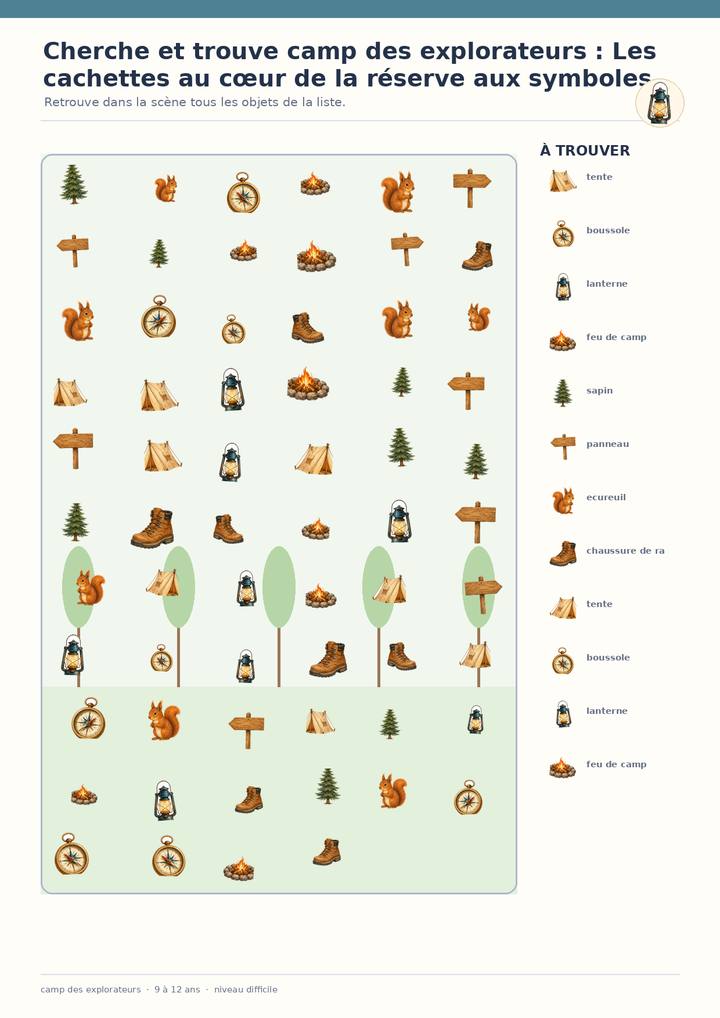 Cherche et trouve camp des explorateurs : Les cachettes au cœur de la réserve aux symboles

Retrouve dans la scène tous les objets de la liste.

À TROUVER

tente

boussole

lanterne

feu de camp

sapin

panneau

ecureuil

chaussure de ra

tente

boussole

lanterne

feu de camp

camp des explorateurs · 9 à 12 ans · niveau difficile